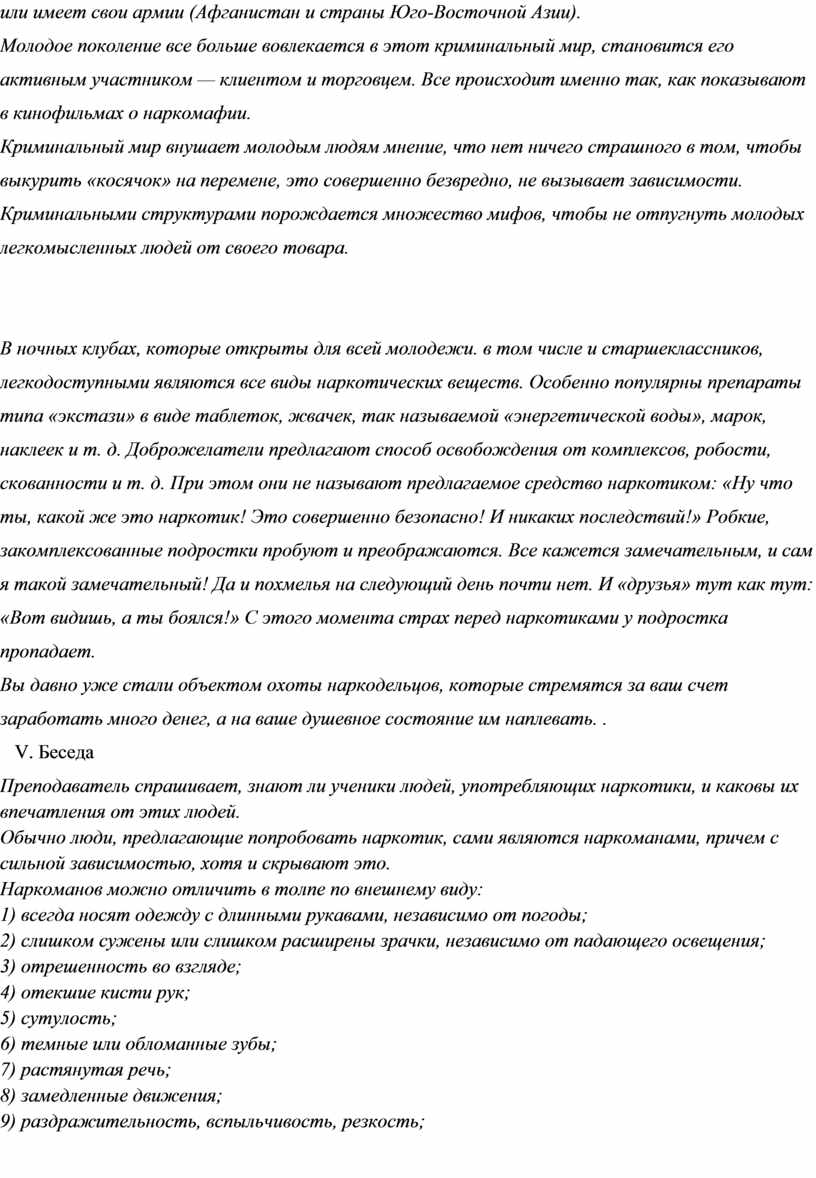 или имеет свои армии (Афганистан и страны Юго-Восточной Азии).
Молодое поколение все больше вовлекается в этот криминальный мир, становится его активным участником — клиентом и торговцем. Все происходит именно так, как показывают в кинофильмах о наркомафии.
Криминальный мир внушает молодым людям мнение, что нет ничего страшного в том, чтобы выкурить «косячок» на перемене, это совершенно безвредно, не вызывает зависимости. Криминальными структурами порождается множество мифов, чтобы не отпугнуть молодых легкомысленных людей от своего товара.

В ночных клубах, которые открыты для всей молодежи. в том числе и старшеклассников, легкодоступными являются все виды наркотических веществ. Особенно популярны препараты типа «экстази» в виде таблеток, жвачек, так называемой «энергетической воды», марок, наклеек и т. д. Доброжелатели предлагают способ освобождения от комплексов, робости, скованности и т. д. При этом они не называют предлагаемое средство наркотиком: «Ну что ты, какой же это наркотик! Это совершенно безопасно! И никаких последствий!» Робкие, закомплексованные подростки пробуют и преображаются. Все кажется замечательным, и сам я такой замечательный! Да и похмелья на следующий день почти нет. И «друзья» тут как тут: «Вот видишь, а ты боялся!» С этого момента страх перед наркотиками у подростка пропадает.
Вы давно уже стали объектом охоты наркодельцов, которые стремятся за ваш счет заработать много денег, а на ваше душевное состояние им наплевать. .
V. Беседа
Преподаватель спрашивает, знают ли ученики людей, употребляющих наркотики, и каковы их впечатления от этих людей.
Обычно люди, предлагающие попробовать наркотик, сами являются наркоманами, причем с сильной зависимостью, хотя и скрывают это.
Наркоманов можно отличить в толпе по внешнему виду:
1) всегда носят одежду с длинными рукавами, независимо от погоды;
2) слишком сужены или слишком расширены зрачки, независимо от падающего освещения;
3) отрешенность во взгляде;
4) отекшие кисти рук;
5) сутулость;
6) темные или обломанные зубы;
7) растянутая речь;
8) замедленные движения;
9) раздражительность, вспыльчивость, резкость;